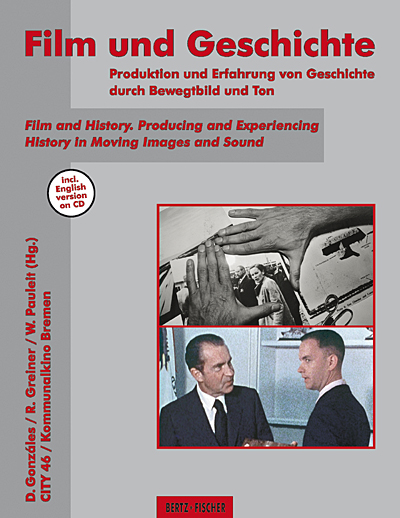 Film und Geschichte

Produktion und Erfahrung von Geschichte durch Bewegtbild und Ton

Film and History. Producing and Experiencing History in Moving Images and Sound

incl. English version on CD

D. Gonzáles / R. Greiner / W. Pauleit (Hg.)
CITY 46 / Kommunalkino Bremen

BERTZ + FISCHER